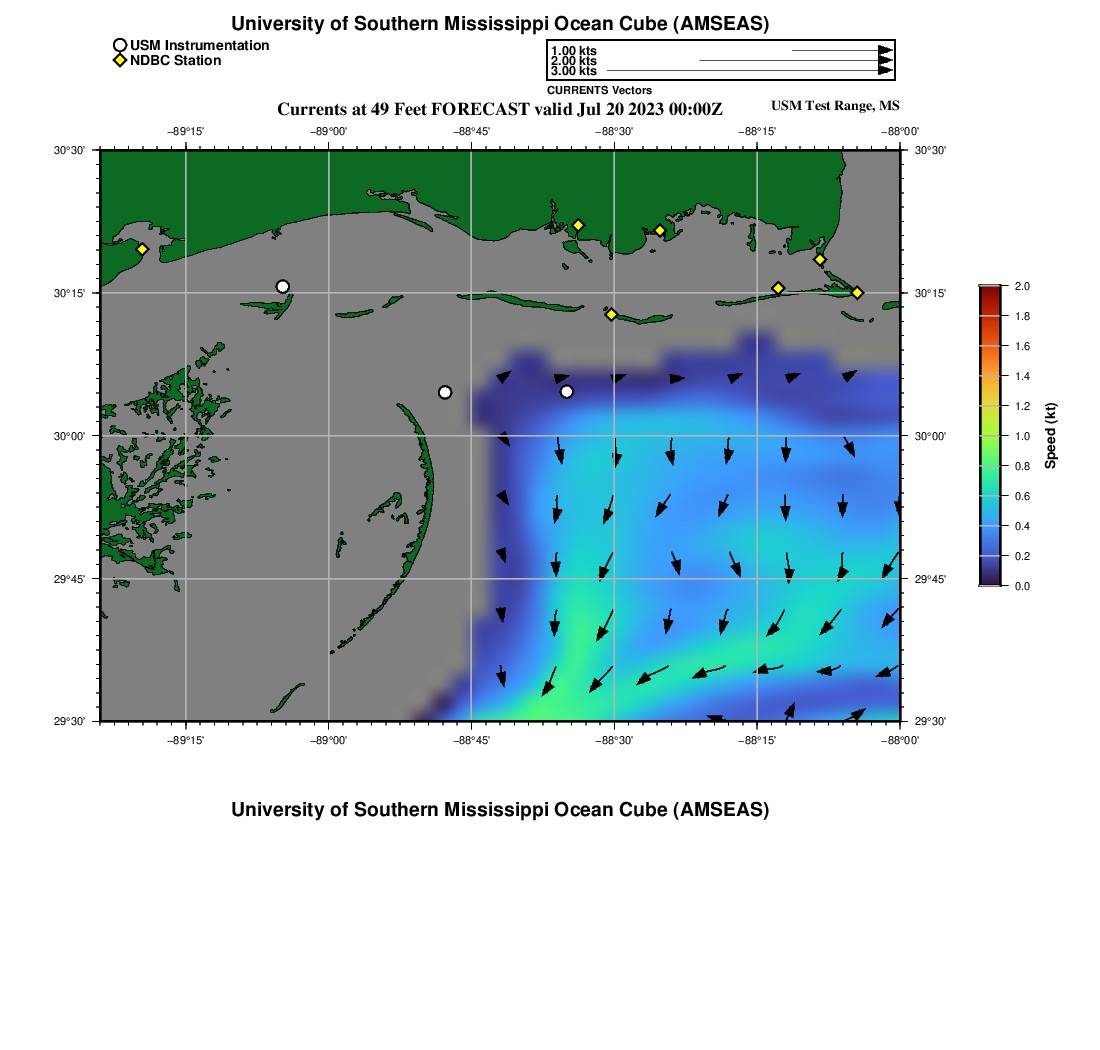 University of Southern Mississippi Ocean Cube (AMSEAS)

USM Instrumentation
NDBC Station

1.00 kts
2.00 kts
3.00 kts
CURRENTS Vectors

Currents at 49 Feet FORECAST valid Jul 20 2023 00:00Z

USM Test Range, MS

−89°15'
−89°00'
−88°45'
−88°30'
−88°15'
−88°00'

30°30'
30°15'
30°00'
29°45'
29°30'

30°30'
30°15'
30°00'
29°45'
29°30'

−89°15'
−89°00'
−88°45'
−88°30'
−88°15'
−88°00'

2.0
1.8
1.6
1.4
1.2
1.0
0.8
0.6
0.4
0.2
0.0
Speed (kt)

University of Southern Mississippi Ocean Cube (AMSEAS)